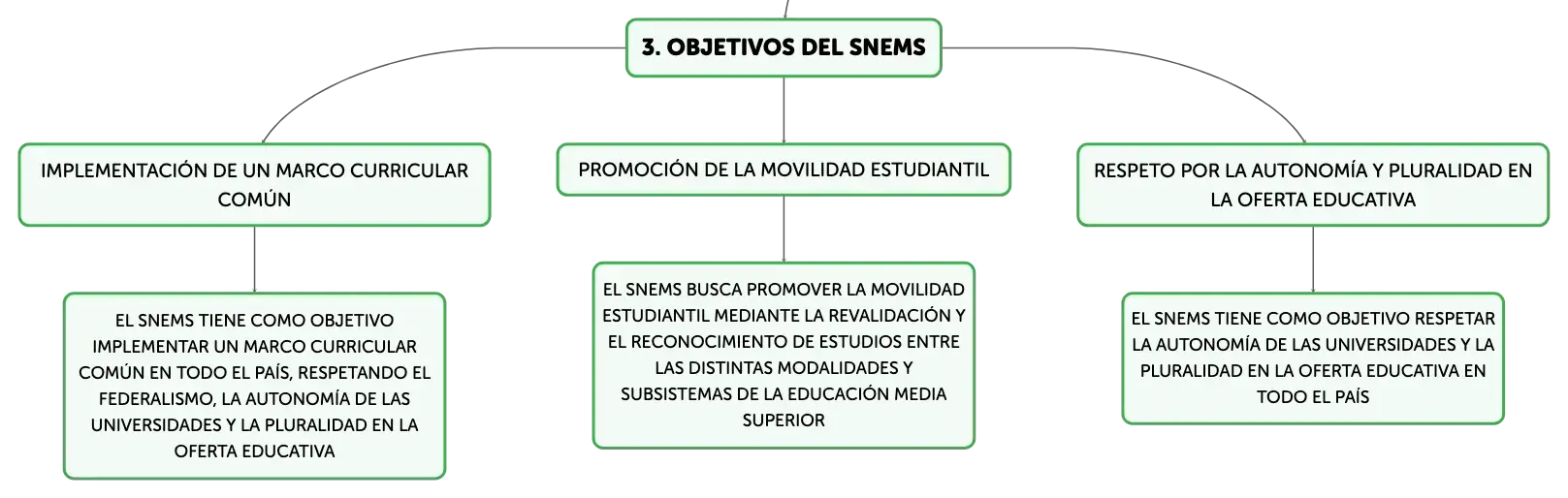 3. OBJETIVOS DEL SNEMS

IMPLEMENTACIÓN DE UN MARCO CURRICULAR COMÚN

EL SNEMS TIENE COMO OBJETIVO IMPLEMENTAR UN MARCO CURRICULAR COMÚN EN TODO EL PAÍS, RESPETANDO EL FEDERALISMO, LA AUTONOMÍA DE LAS UNIVERSIDADES Y LA PLURALIDAD EN LA OFERTA EDUCATIVA

PROMOCIÓN DE LA MOVILIDAD ESTUDIANTIL

EL SNEMS BUSCA PROMOVER LA MOVILIDAD ESTUDIANTIL MEDIANTE LA REVALIDACIÓN Y EL RECONOCIMIENTO DE ESTUDIOS ENTRE LAS DISTINTAS MODALIDADES Y SUBSISTEMAS DE LA EDUCACIÓN MEDIA SUPERIOR

RESPETO POR LA AUTONOMÍA Y PLURALIDAD EN LA OFERTA EDUCATIVA

EL SNEMS TIENE COMO OBJETIVO RESPETAR LA AUTONOMÍA DE LAS UNIVERSIDADES Y LA PLURALIDAD EN LA OFERTA EDUCATIVA EN TODO EL PAÍS